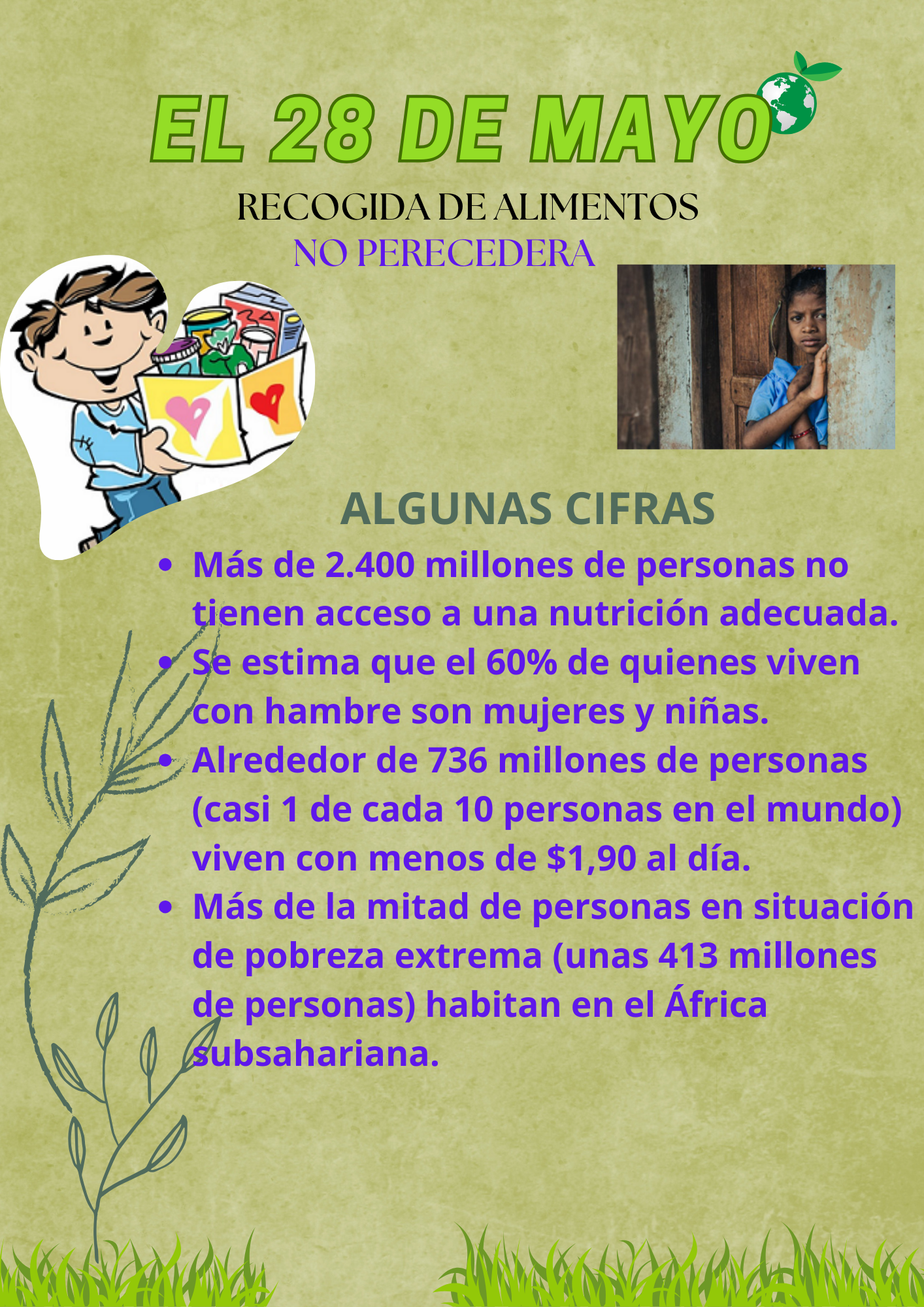 EL 28 DE MAYO

RECOGIDA DE ALIMENTOS
NO PERECEDERA

ALGUNAS CIFRAS

• Más de 2.400 millones de personas no tienen acceso a una nutrición adecuada.
• Se estima que el 60% de quienes viven con hambre son mujeres y niñas.
• Alrededor de 736 millones de personas (casi 1 de cada 10 personas en el mundo) viven con menos de $1,90 al día.
• Más de la mitad de personas en situación de pobreza extrema (unas 413 millones de personas) habitan en el África subsahariana.